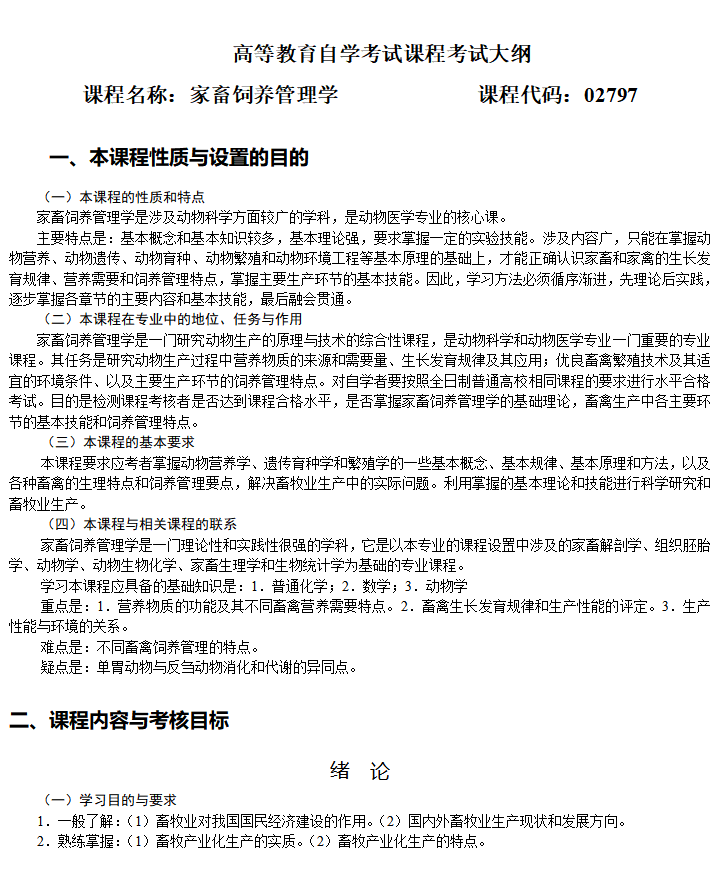 高等教育自学考试课程考试大纲

课程名称：家畜饲养管理学　　　　　　课程代码：02797

一、本课程性质与设置的目的

（一）本课程的性质和特点

家畜饲养管理学是涉及动物科学方面较广的学科，是动物医学专业的核心课。

主要特点是：基本概念和基本知识较多，基本理论强，要求掌握一定的实验技能。涉及内容广，只能在掌握动物营养、动物遗传、动物育种、动物繁殖和动物环境工程等基本原理的基础上，才能正确认识家畜和家禽的生长发育规律、营养需要和饲养管理特点，掌握主要生产环节的基本技能。因此，学习方法必须循序渐进，先理论后实践，逐步掌握各章节的主要内容和基本技能，最后融会贯通。

（二）本课程在专业中的地位、任务与作用

家畜饲养管理学是一门研究动物生产的原理与技术的综合性课程，是动物科学和动物医学专业一门重要的专业课程。其任务是研究动物生产过程中营养物质的来源和需要量、生长发育规律及其应用；优良畜禽繁殖技术及其适宜的环境条件、以及主要生产环节的饲养管理特点。对自学者要按照全日制普通高校相同课程的要求进行水平合格考试。目的是检测课程考核者是否达到课程合格水平，是否掌握家畜饲养管理学的基础理论，畜禽生产中各主要环节的基本技能和饲养管理特点。

（三）本课程的基本要求

本课程要求应考者掌握动物营养学、遗传育种学和繁殖学的一些基本概念、基本规律、基本原理和方法，以及各种畜禽的生理特点和饲养管理要点，解决畜牧业生产中的实际问题。利用掌握的基本理论和技能进行科学研究和畜牧业生产。

（四）本课程与相关课程的联系

家畜饲养管理学是一门理论性和实践性很强的学科，它是以本专业的课程设置中涉及的家畜解剖学、组织胚胎学、动物学、动物生物化学、家畜生理学和生物统计学为基础的专业课程。

学习本课程应具备的基础知识是：1．普通化学；2．数学；3．动物学

重点是：1．营养物质的功能及其不同畜禽营养需要特点。2．畜禽生长发育规律和生产性能的评定。3．生产性能与环境的关系。

难点是：不同畜禽饲养管理的特点。

疑点是：单胃动物与反刍动物消化和代谢的异同点。

二、课程内容与考核目标

绪　论

（一）学习目的与要求

1．一般了解：（1）畜牧业对我国国民经济建设的作用。（2）国内外畜牧业生产现状和发展方向。

2．熟练掌握：（1）畜牧产业化生产的实质。（2）畜牧产业化生产的特点。